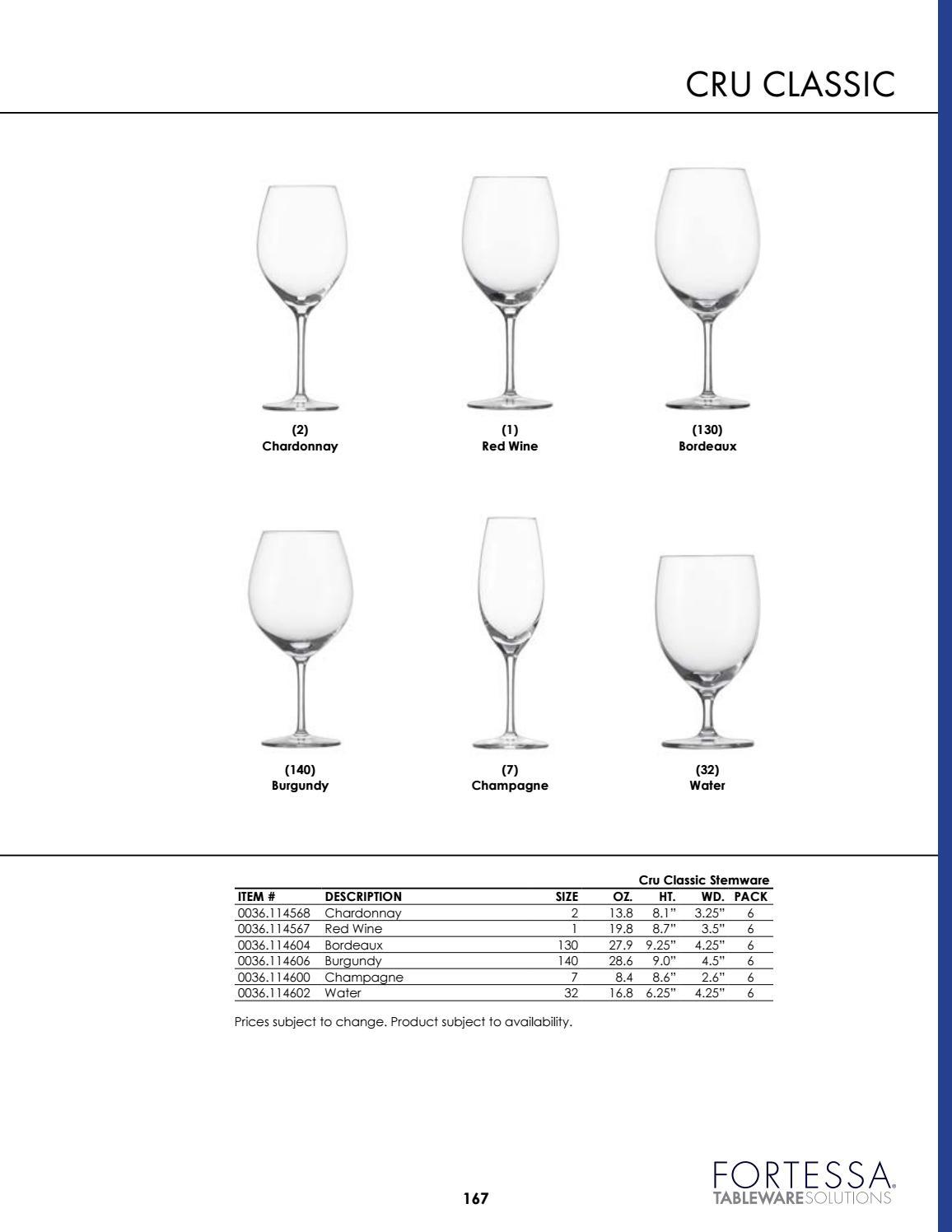 CRU CLASSIC

(2)
Chardonnay

(1)
Red Wine

(130)
Bordeaux

(140)
Burgundy

(7)
Champagne

(32)
Water

Cru Classic Stemware

| ITEM # | DESCRIPTION | SIZE | OZ. | HT. | WD. | PACK |
|---|---|---|---|---|---|---|
| 0036.114568 | Chardonnay | 2 | 13.8 | 8.1" | 3.25" | 6 |
| 0036.114567 | Red Wine | 1 | 19.8 | 8.7" | 3.5" | 6 |
| 0036.114604 | Bordeaux | 130 | 27.9 | 9.25" | 4.25" | 6 |
| 0036.114606 | Burgundy | 140 | 28.6 | 9.0" | 4.5" | 6 |
| 0036.114600 | Champagne | 7 | 8.4 | 8.6" | 2.6" | 6 |
| 0036.114602 | Water | 32 | 16.8 | 6.25" | 4.25" | 6 |

Prices subject to change. Product subject to availability.

167

FORTESSA.
TABLEWARESOLUTIONS